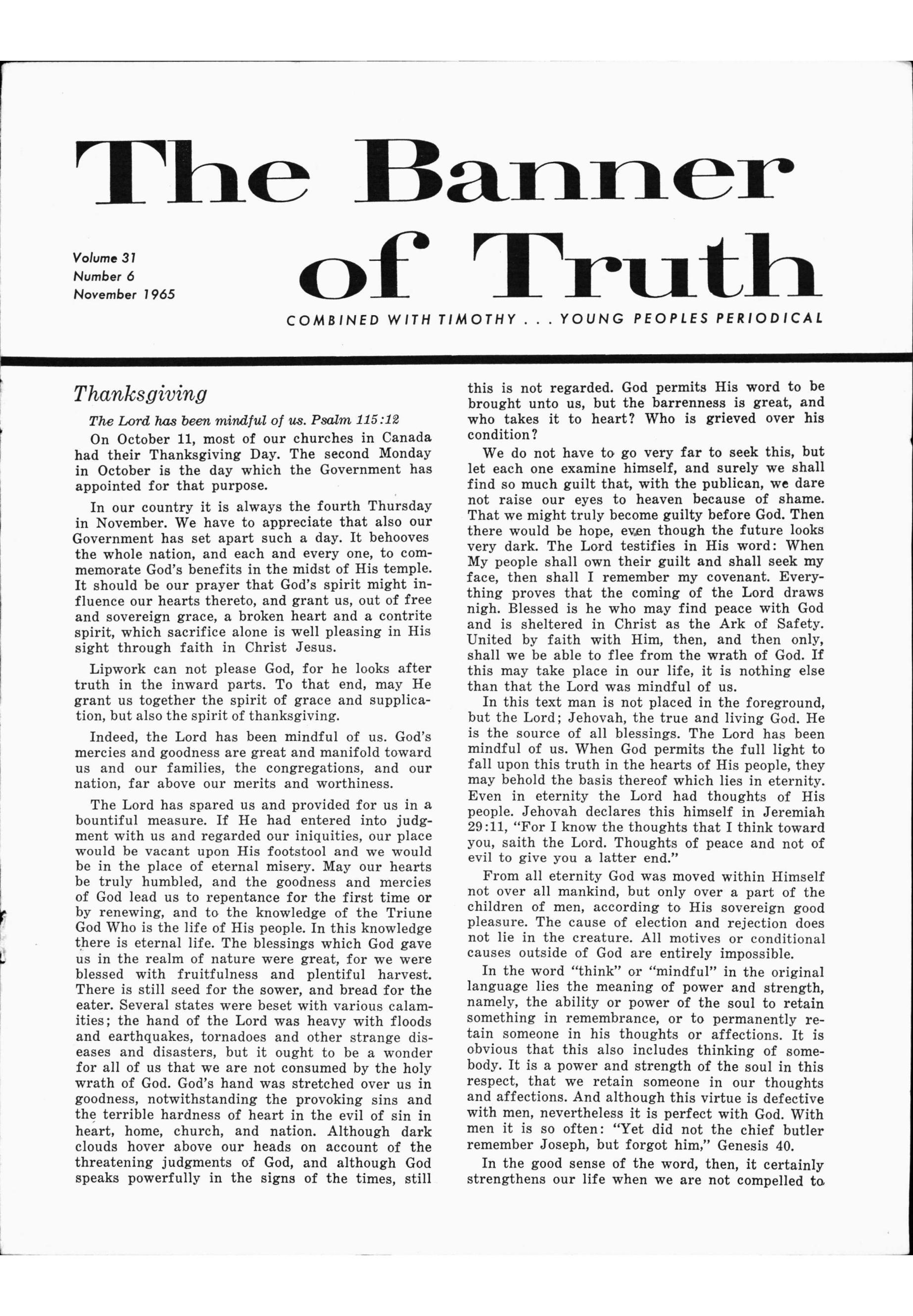 The Banner of Truth

Volume 31
Number 6
November 1965

COMBINED WITH TIMOTHY . . . YOUNG PEOPLES PERIODICAL

Thanksgiving

The Lord has been mindful of us. Psalm 115:12

On October 11, most of our churches in Canada had their Thanksgiving Day. The second Monday in October is the day which the Government has appointed for that purpose.

In our country it is always the fourth Thursday in November. We have to appreciate that also our Government has set apart such a day. It behooves the whole nation, and each and every one, to commemorate God's benefits in the midst of His temple. It should be our prayer that God's spirit might influence our hearts thereto, and grant us, out of free and sovereign grace, a broken heart and a contrite spirit, which sacrifice alone is well pleasing in His sight through faith in Christ Jesus.

Lipwork can not please God, for he looks after truth in the inward parts. To that end, may He grant us together the spirit of grace and supplication, but also the spirit of thanksgiving.

Indeed, the Lord has been mindful of us. God's mercies and goodness are great and manifold toward us and our families, the congregations, and our nation, far above our merits and worthiness.

The Lord has spared us and provided for us in a bountiful measure. If He had entered into judgment with us and regarded our iniquities, our place would be vacant upon His footstool and we would be in the place of eternal misery. May our hearts be truly humbled, and the goodness and mercies of God lead us to repentance for the first time or by renewing, and to the knowledge of the Triune God Who is the life of His people. In this knowledge there is eternal life. The blessings which God gave us in the realm of nature were great, for we were blessed with fruitfulness and plentiful harvest. There is still seed for the sower, and bread for the eater. Several states were beset with various calamities; the hand of the Lord was heavy with floods and earthquakes, tornadoes and other strange diseases and disasters, but it ought to be a wonder for all of us that we are not consumed by the holy wrath of God. God's hand was stretched over us in goodness, notwithstanding the provoking sins and the terrible hardness of heart in the evil of sin in heart, home, church, and nation. Although dark clouds hover above our heads on account of the threatening judgments of God, and although God speaks powerfully in the signs of the times, still this is not regarded. God permits His word to be brought unto us, but the barrenness is great, and who takes it to heart? Who is grieved over his condition?

We do not have to go very far to seek this, but let each one examine himself, and surely we shall find so much guilt that, with the publican, we dare not raise our eyes to heaven because of shame. That we might truly become guilty before God. Then there would be hope, even though the future looks very dark. The Lord testifies in His word: When My people shall own their guilt and shall seek my face, then shall I remember my covenant. Everything proves that the coming of the Lord draws nigh. Blessed is he who may find peace with God and is sheltered in Christ as the Ark of Safety. United by faith with Him, then, and then only, shall we be able to flee from the wrath of God. If this may take place in our life, it is nothing else than that the Lord was mindful of us.

In this text man is not placed in the foreground, but the Lord; Jehovah, the true and living God. He is the source of all blessings. The Lord has been mindful of us. When God permits the full light to fall upon this truth in the hearts of His people, they may behold the basis thereof which lies in eternity. Even in eternity the Lord had thoughts of His people. Jehovah declares this himself in Jeremiah 29:11, "For I know the thoughts that I think toward you, saith the Lord. Thoughts of peace and not of evil to give you a latter end."

From all eternity God was moved within Himself not over all mankind, but only over a part of the children of men, according to His sovereign good pleasure. The cause of election and rejection does not lie in the creature. All motives or conditional causes outside of God are entirely impossible.

In the word "think" or "mindful" in the original language lies the meaning of power and strength, namely, the ability or power of the soul to retain something in remembrance, or to permanently retain someone in his thoughts or affections. It is obvious that this also includes thinking of somebody. It is a power and strength of the soul in this respect, that we retain someone in our thoughts and affections. And although this virtue is defective with men, nevertheless it is perfect with God. With men it is so often: "Yet did not the chief butler remember Joseph, but forgot him," Genesis 40.

In the good sense of the word, then, it certainly strengthens our life when we are not compelled to